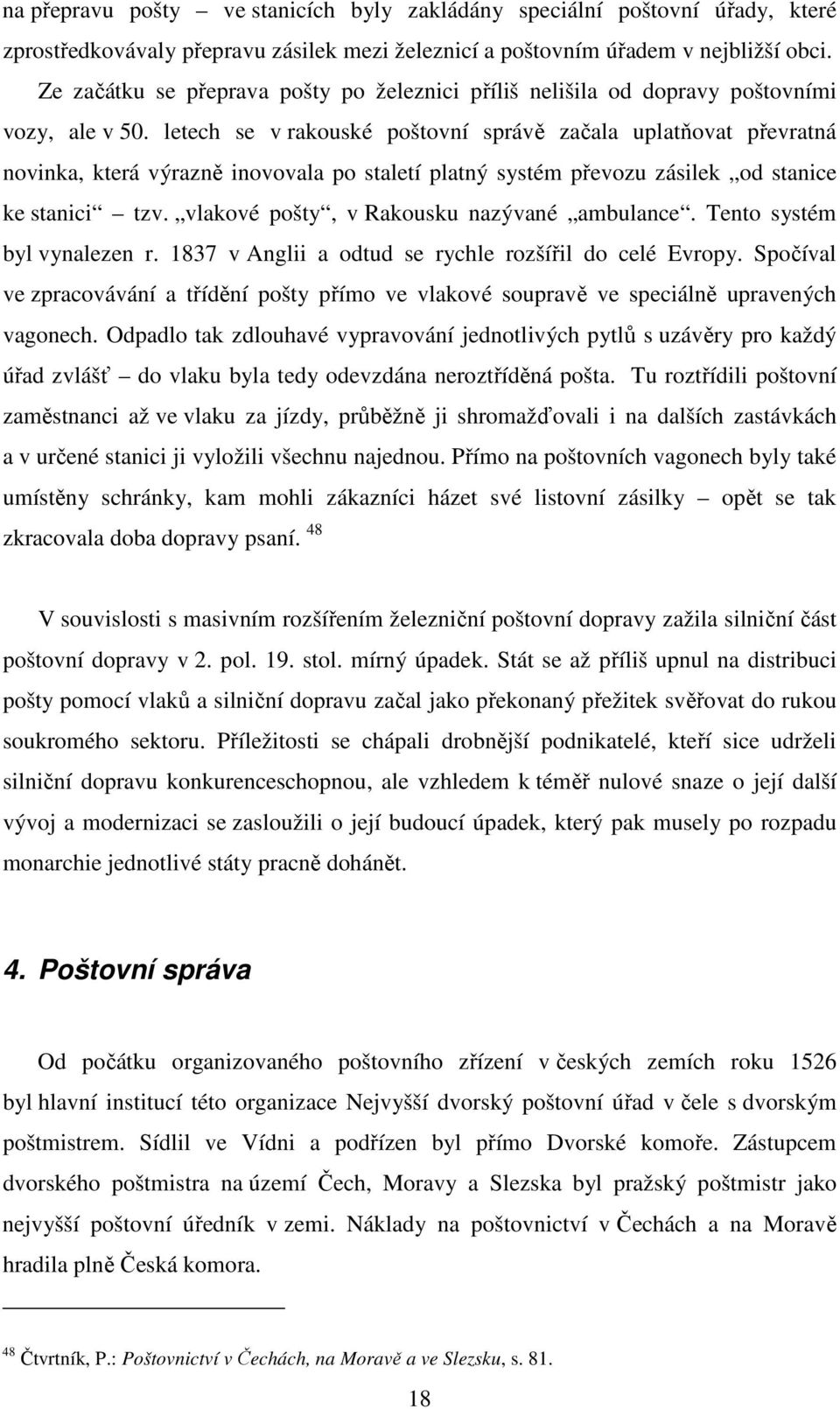 na přepravu pošty – ve stanicích byly zakládány speciální poštovní úřady, které zprostředkovávaly přepravu zásilek mezi železnicí a poštovním úřadem v nejbližší obci. Ze začátku se přeprava pošty po železnici příliš nelišila od dopravy poštovními vozy, ale v 50. letech se v rakouské poštovní správě začala uplatňovat převratná novinka, která výrazně inovovala po staletí platný systém převozu zásilek „od stanice ke stanici“ – tzv. „vlakové pošty“, v Rakousku nazývané „ambulance“. Tento systém byl vynalezen r. 1837 v Anglii a odtud se rychle rozšířil do celé Evropy. Spočíval ve zpracovávání a třídění pošty přímo ve vlakové soupravě ve speciálně upravených vagonech. Odpadlo tak zdlouhavé vypravování jednotlivých pytlů s uzávěry pro každý úřad zvlášť – do vlaku byla tedy odevzdána neroztříděná pošta. Tu roztřídili poštovní zaměstnanci až ve vlaku za jízdy, průběžně ji shromažďovali i na dalších zastávkách a v určené stanici ji vyložili všechnu najednou. Přímo na poštovních vagonech byly také umístěny schránky, kam mohli zákazníci házet své listovní zásilky – opět se tak zkracovala doba dopravy psaní. $^{48}$

V souvislosti s masivním rozšířením železniční poštovní dopravy zažila silniční část poštovní dopravy v 2. pol. 19. stol. mírný úpadek. Stát se až příliš upnul na distribuci pošty pomocí vlaků a silniční dopravu začal jako překonaný přežitek svěřovat do rukou soukromého sektoru. Příležitosti se chápali drobnější podnikatelé, kteří sice udrželi silniční dopravu konkurenceschopnou, ale vzhledem k téměř nulové snaze o její další vývoj a modernizaci se zasloužili o její budoucí úpadek, který pak musely po rozpadu monarchie jednotlivé státy pracně dohánět.

4. Poštovní správa

Od počátku organizovaného poštovního zřízení v českých zemích roku 1526 byl hlavní institucí této organizace Nejvyšší dvorský poštovní úřad v čele s dvorským poštmistrem. Sídlil ve Vídni a podřízen byl přímo Dvorské komoře. Zástupcem dvorského poštmistra na území Čech, Moravy a Slezska byl pražský poštmistr jako nejvyšší poštovní úředník v zemi. Náklady na poštovnictví v Čechách a na Moravě hradila plně Česká komora.

$^{48}$ Čtvrtník, P.: Poštovnictví v Čechách, na Moravě a ve Slezsku, s. 81.

18